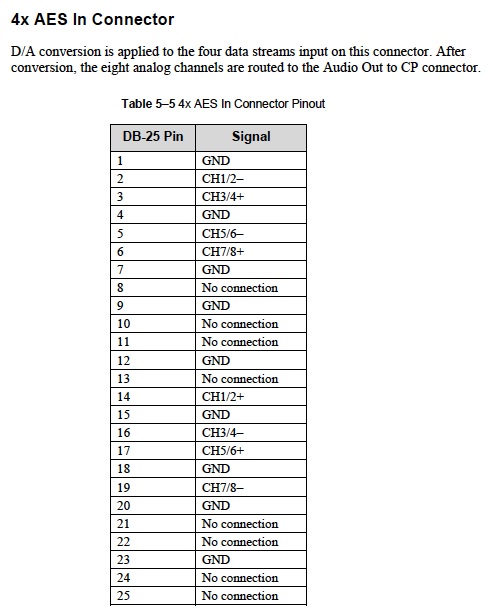 4x AES In Connector

D/A conversion is applied to the four data streams input on this connector. After conversion, the eight analog channels are routed to the Audio Out to CP connector.

Table 5–5 4x AES In Connector Pinout

| DB-25 Pin | Signal |
|---|---|
| 1 | GND |
| 2 | CH1/2– |
| 3 | CH3/4+ |
| 4 | GND |
| 5 | CH5/6– |
| 6 | CH7/8+ |
| 7 | GND |
| 8 | No connection |
| 9 | GND |
| 10 | No connection |
| 11 | No connection |
| 12 | GND |
| 13 | No connection |
| 14 | CH1/2+ |
| 15 | GND |
| 16 | CH3/4– |
| 17 | CH5/6+ |
| 18 | GND |
| 19 | CH7/8– |
| 20 | GND |
| 21 | No connection |
| 22 | No connection |
| 23 | GND |
| 24 | No connection |
| 25 | No connection |